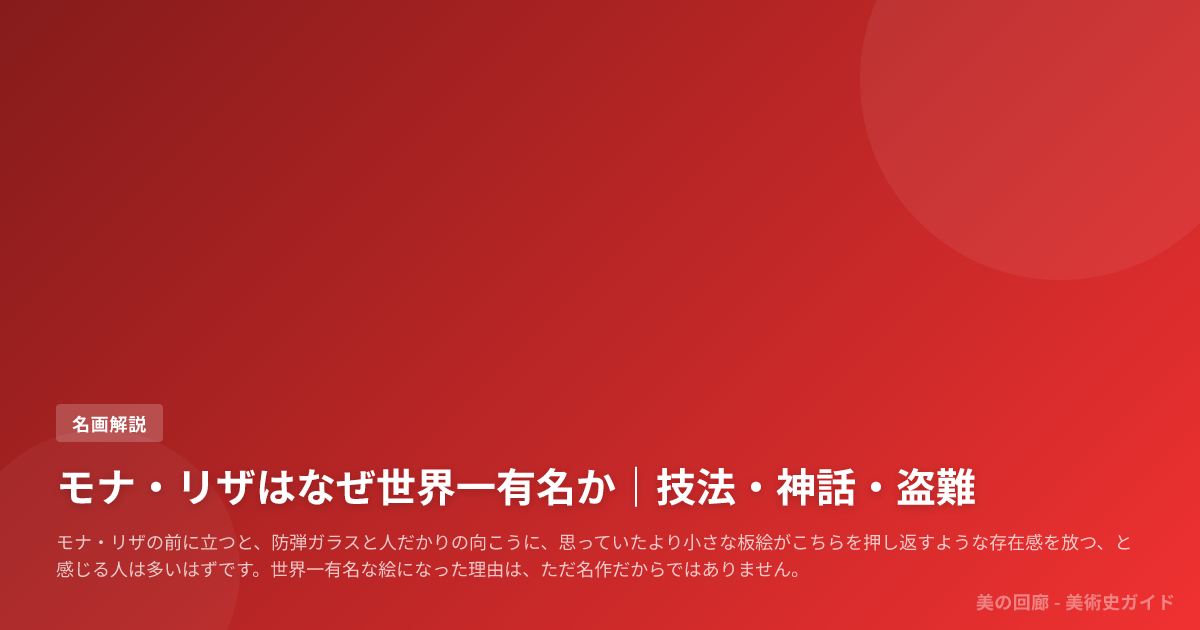 名画解説

モナ・リザはなぜ世界一有名か｜技法・神話・盗難

モナ・リザの前に立つと、防弾ガラスと人だかりの向こうに、思っていたより小さな板絵がこちらを押し返すような存在感を放つ、と感じる人は多いはずです。世界一有名な絵になった理由は、ただ名作だからではありません。

美の回廊 - 美術史ガイド